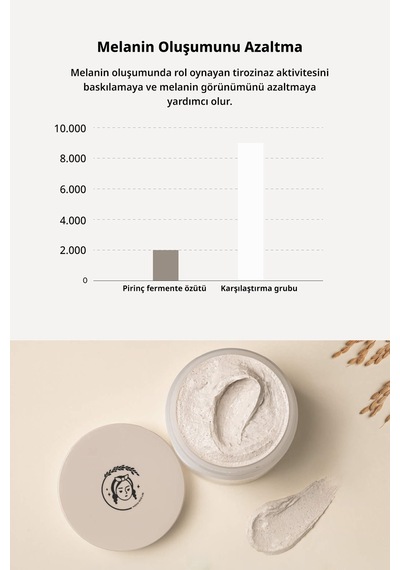 Melanin Oluşumunu Azaltma

Melanin oluşumunda rol oynayan tirozinaz aktivitesini baskılamaya ve melanin görünümünü azaltmaya yardımcı olur.

10.000
8.000
6.000
4.000
2.000
0

Pirinç fermente özütü
Karşılaştırma grubu